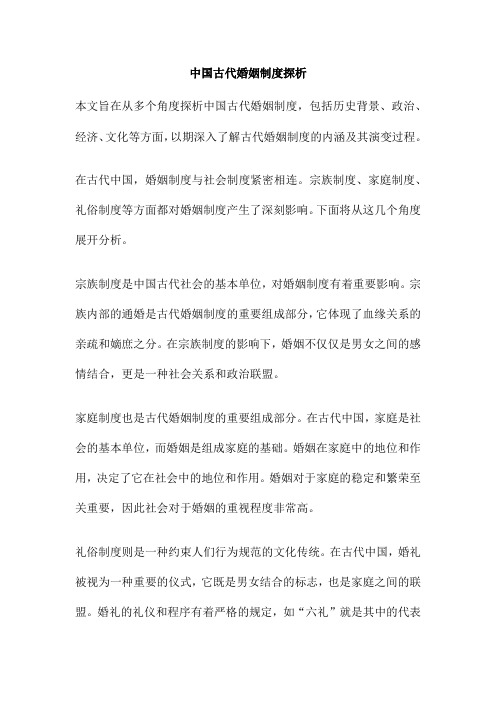 中国古代婚姻制度探析

本文旨在从多个角度探析中国古代婚姻制度，包括历史背景、政治、经济、文化等方面，以期深入了解古代婚姻制度的内涵及其演变过程。

在古代中国，婚姻制度与社会制度紧密相连。宗族制度、家庭制度、礼俗制度等方面都对婚姻制度产生了深刻影响。下面将从这几个角度展开分析。

宗族制度是中国古代社会的基本单位，对婚姻制度有着重要影响。宗族内部的通婚是古代婚姻制度的重要组成部分，它体现了血缘关系的亲疏和嫡庶之分。在宗族制度的影响下，婚姻不仅仅是男女之间的感情结合，更是一种社会关系和政治联盟。

家庭制度也是古代婚姻制度的重要组成部分。在古代中国，家庭是社会的基本单位，而婚姻是组成家庭的基础。婚姻在家庭中的地位和作用，决定了它在社会中的地位和作用。婚姻对于家庭的稳定和繁荣至关重要，因此社会对于婚姻的重视程度非常高。

礼俗制度则是一种约束人们行为规范的文化传统。在古代中国，婚礼被视为一种重要的仪式，它既是男女结合的标志，也是家庭之间的联盟。婚礼的礼仪和程序有着严格的规定，如“六礼”就是其中的代表